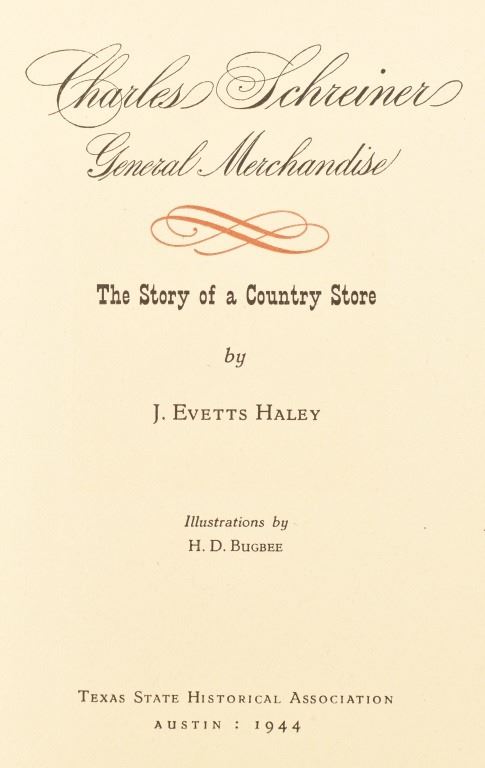 Charles Schreiner
General Merchandise

The Story of a Country Store

by

J. Evetts Haley

Illustrations by
H. D. Bugbee

Texas State Historical Association
Austin : 1944